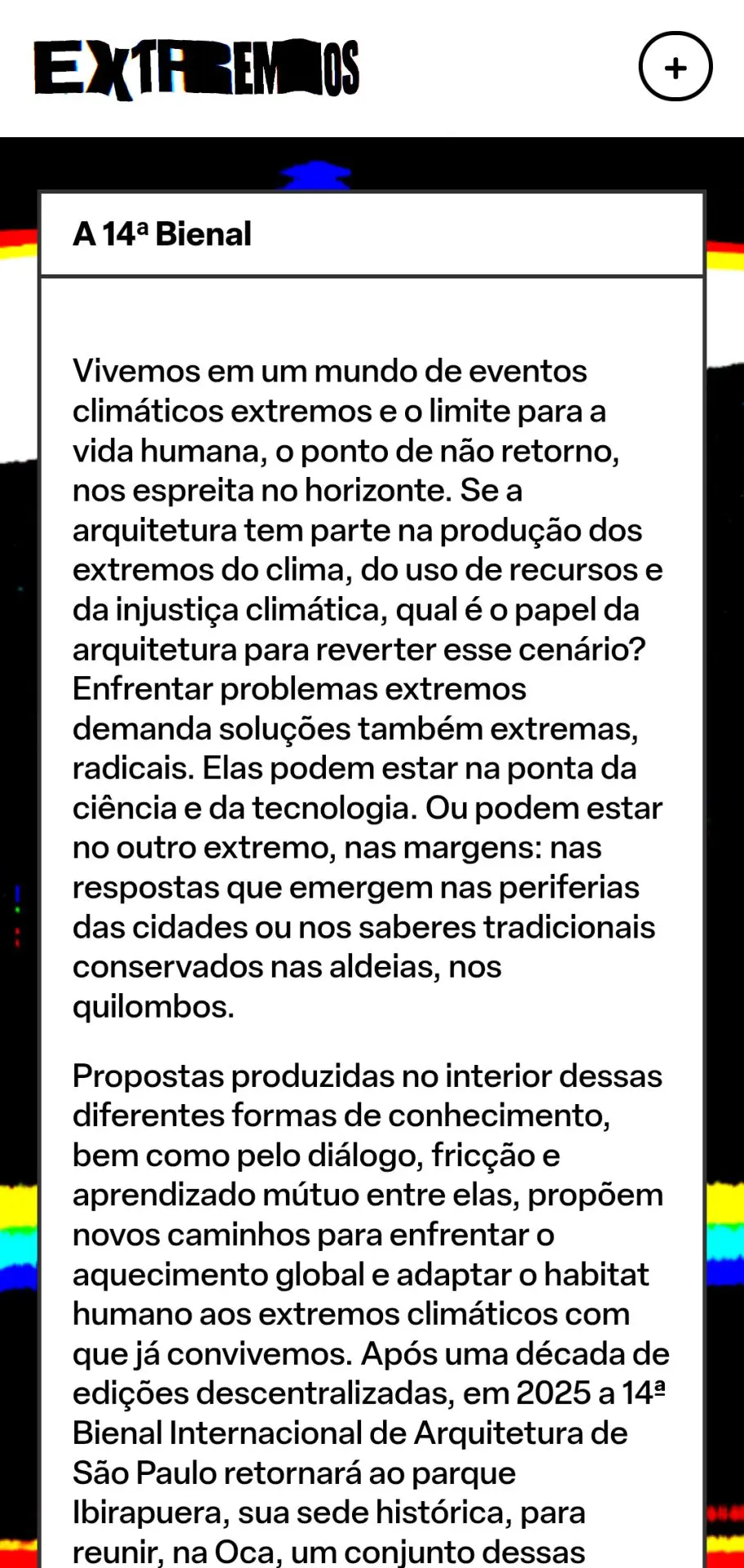 EXTREMOS

+

A 14ª Bienal

Vivemos em um mundo de eventos climáticos extremos e o limite para a vida humana, o ponto de não retorno, nos espreita no horizonte. Se a arquitetura tem parte na produção dos extremos do clima, do uso de recursos e da injustiça climática, qual é o papel da arquitetura para reverter esse cenário? Enfrentar problemas extremos demanda soluções também extremas, radicais. Elas podem estar na ponta da ciência e da tecnologia. Ou podem estar no outro extremo, nas margens: nas respostas que emergem nas periferias das cidades ou nos saberes tradicionais conservados nas aldeias, nos quilombos.

Propostas produzidas no interior dessas diferentes formas de conhecimento, bem como pelo diálogo, fricção e aprendizado mútuo entre elas, propõem novos caminhos para enfrentar o aquecimento global e adaptar o habitat humano aos extremos climáticos com que já convivemos. Após uma década de edições descentralizadas, em 2025 a 14ª Bienal Internacional de Arquitetura de São Paulo retornará ao parque Ibirapuera, sua sede histórica, para reunir, na Oca, um conjunto dessas